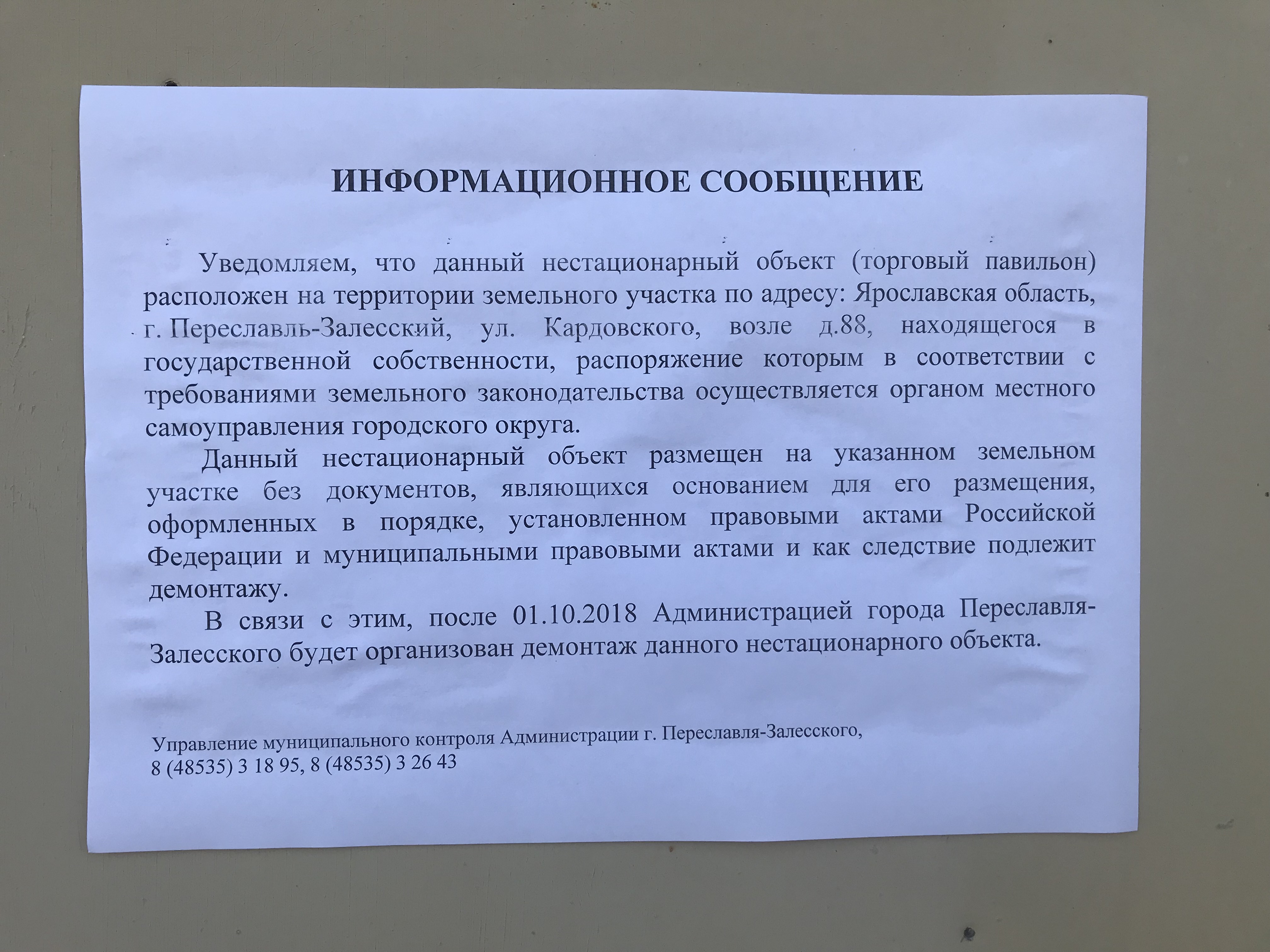 ИНФОРМАЦИОННОЕ СООБЩЕНИЕ

Уведомляем, что данный нестационарный объект (торговый павильон) расположен на территории земельного участка по адресу: Ярославская область, г. Переславль-Залесский, ул. Кардовского, возле д.88, находящегося в государственной собственности, распоряжение которым в соответствии с требованиями земельного законодательства осуществляется органом местного самоуправления городского округа.

Данный нестационарный объект размещен на указанном земельном участке без документов, являющихся основанием для его размещения, оформленных в порядке, установленном правовыми актами Российской Федерации и муниципальными правовыми актами и как следствие подлежит демонтажу.

В связи с этим, после 01.10.2018 Администрацией города Переславля-Залесского будет организован демонтаж данного нестационарного объекта.

Управление муниципального контроля Администрации г. Переславля-Залесского,
8 (48535) 3 18 95, 8 (48535) 3 26 43